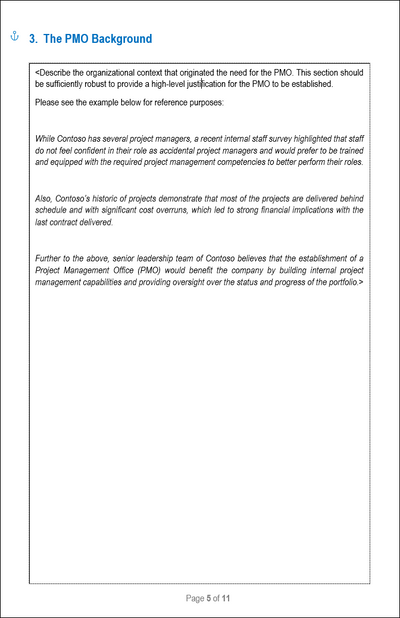 3. The PMO Background

<Describe the organizational context that originated the need for the PMO. This section should be sufficiently robust to provide a high-level justification for the PMO to be established.

Please see the example below for reference purposes:

While Contoso has several project managers, a recent internal staff survey highlighted that staff do not feel confident in their role as accidental project managers and would prefer to be trained and equipped with the required project management competencies to better perform their roles.

Also, Contoso's historic of projects demonstrate that most of the projects are delivered behind schedule and with significant cost overruns, which led to strong financial implications with the last contract delivered.

Further to the above, senior leadership team of Contoso believes that the establishment of a Project Management Office (PMO) would benefit the company by building internal project management capabilities and providing oversight over the status and progress of the portfolio.>

Page 5 of 11